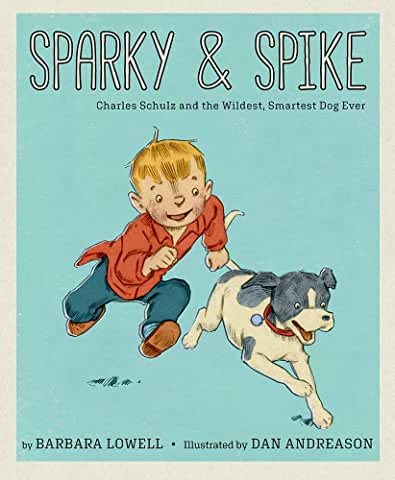 SPARKY & SPIKE

Charles Schulz and the Wildest, Smartest Dog Ever

by BARBARA LOWELL • Illustrated by DAN ANDREASON